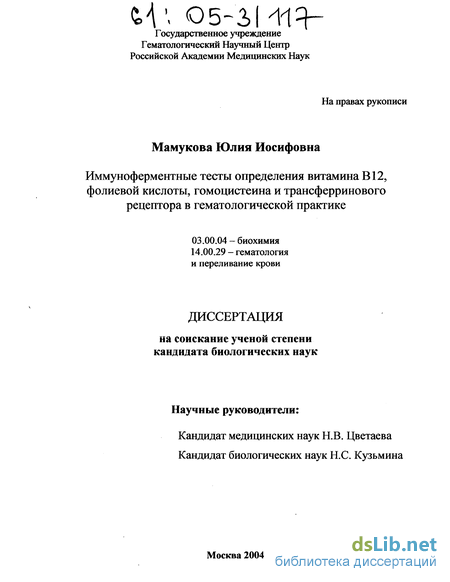 61: 05-3/117

Государственное учреждение
Гематологический Научный Центр
Российской Академии Медицинских Наук

На правах рукописи

Мамукова Юлия Иосифовна

Иммуноферментные тесты определения витамина В12, фолиевой кислоты, гомоцистеина и трансферринового рецептора в гематологической практике

03.00.04 – биохимия
14.00.29 – гематология
и переливание крови

ДИССЕРТАЦИЯ
на соискание ученой степени
кандидата биологических наук

Научные руководители:
Кандидат медицинских наук Н.В. Цветаева
Кандидат биологических наук Н.С. Кузьмина

Москва 2004

dsLib.net
библиотека диссертаций